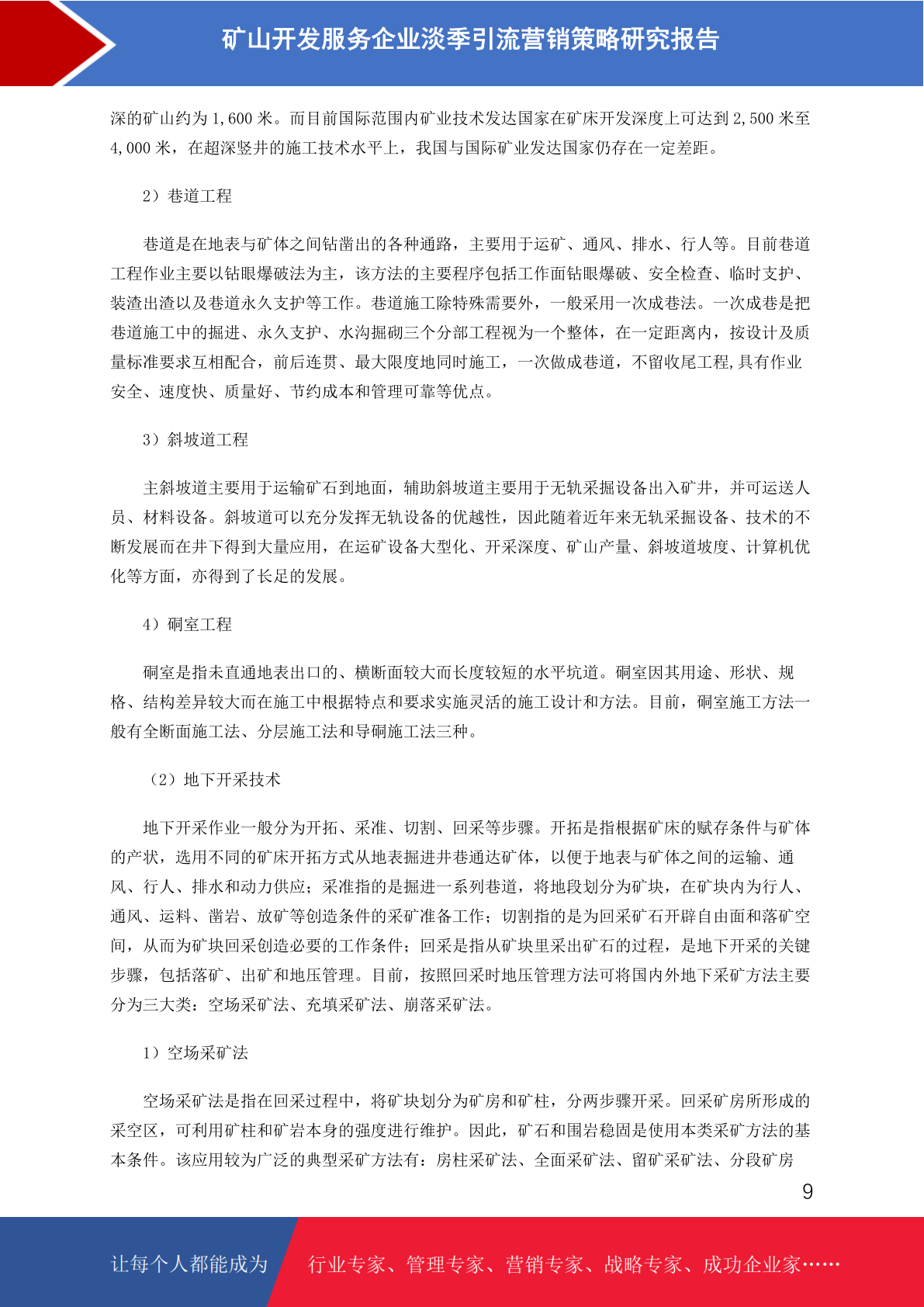 矿山开发服务企业淡季引流营销策略研究报告

深的矿山约为 1,600 米。而目前国际范围内矿业技术发达国家在矿床开发深度上可达到 2,500 米至 4,000 米，在超深竖井的施工技术水平上，我国与国际矿业发达国家仍存在一定差距。

2）巷道工程

巷道是在地表与矿体之间钻凿出的各种通路，主要用于运矿、通风、排水、行人等。目前巷道工程作业主要以钻眼爆破法为主，该方法的主要程序包括工作面钻眼爆破、安全检查、临时支护、装渣出渣以及巷道永久支护等工作。巷道施工除特殊需要外，一般采用一次成巷法。一次成巷是把巷道施工中的掘进、永久支护、水沟掘砌三个分部工程视为一个整体，在一定距离内，按设计及质量标准要求互相配合，前后连贯、最大限度地同时施工，一次做成巷道，不留收尾工程,具有作业安全、速度快、质量好、节约成本和管理可靠等优点。

3）斜坡道工程

主斜坡道主要用于运输矿石到地面，辅助斜坡道主要用于无轨采掘设备出入矿井，并可运送人员、材料设备。斜坡道可以充分发挥无轨设备的优越性，因此随着近年来无轨采掘设备、技术的不断发展而在井下得到大量应用，在运矿设备大型化、开采深度、矿山产量、斜坡道坡度、计算机优化等方面，亦得到了长足的发展。

4）硐室工程

硐室是指未直通地表出口的、横断面较大而长度较短的水平坑道。硐室因其用途、形状、规格、结构差异较大而在施工中根据特点和要求实施灵活的施工设计和方法。目前，硐室施工方法一般有全断面施工法、分层施工法和导硐施工法三种。

（2）地下开采技术

地下开采作业一般分为开拓、采准、切割、回采等步骤。开拓是指根据矿床的赋存条件与矿体的产状，选用不同的矿床开拓方式从地表掘进井巷通达矿体，以便于地表与矿体之间的运输、通风、行人、排水和动力供应；采准指的是掘进一系列巷道，将地段划分为矿块，在矿块内为行人、通风、运料、凿岩、放矿等创造条件的采矿准备工作；切割指的是为回采矿石开辟自由面和落矿空间，从而为矿块回采创造必要的工作条件；回采是指从矿块里采出矿石的过程，是地下开采的关键步骤，包括落矿、出矿和地压管理。目前，按照回采时地压管理方法可将国内外地下采矿方法主要分为三大类：空场采矿法、充填采矿法、崩落采矿法。

1）空场采矿法

空场采矿法是指在回采过程中，将矿块划分为矿房和矿柱，分两步骤开采。回采矿房所形成的采空区，可利用矿柱和矿岩本身的强度进行维护。因此，矿石和围岩稳固是使用本类采矿方法的基本条件。该应用较为广泛的典型采矿方法有：房柱采矿法、全面采矿法、留矿采矿法、分段矿房

9

让每个人都能成为 行业专家、管理专家、营销专家、战略专家、成功企业家……